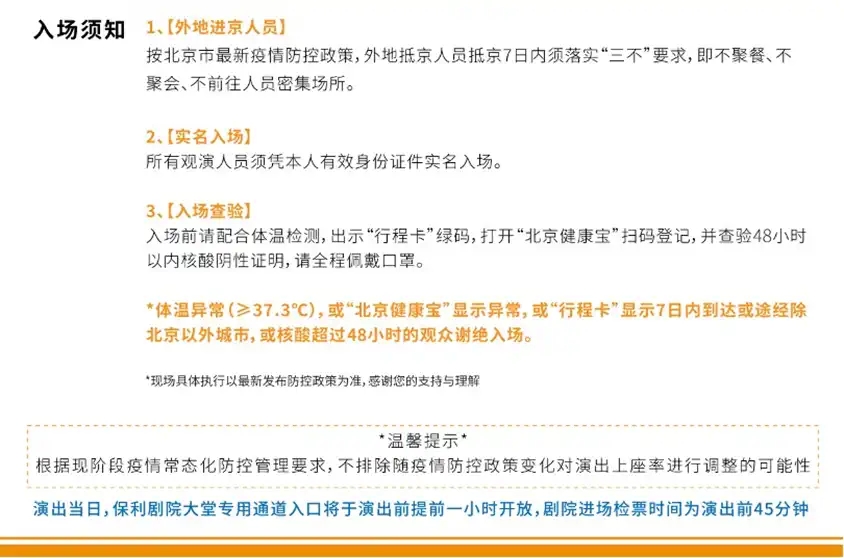 入场须知

1、【外地进京人员】
按北京市最新疫情防控政策，外地抵京人员抵京7日内须落实“三不”要求，即不聚餐、不聚会、不前往人员密集场所。

2、【实名入场】
所有观演人员须凭本人有效身份证件实名入场。

3、【入场查验】
入场前请配合体温检测，出示“行程卡”绿码，打开“北京健康宝”扫码登记，并查验48小时以内核酸阴性证明，请全程佩戴口罩。

*体温异常（≥37.3℃），或“北京健康宝”显示异常，或“行程卡”显示7日内到达或途经除北京以外城市，或核酸超过48小时的观众谢绝入场。

*现场具体执行以最新发布防控政策为准，感谢您的支持与理解

*温馨提示*
根据现阶段疫情常态化防控管理要求，不排除随疫情防控政策变化对演出上座率进行调整的可能性

演出当日，保利剧院大堂专用通道入口将于演出前提前一小时开放，剧院进场检票时间为演出前45分钟